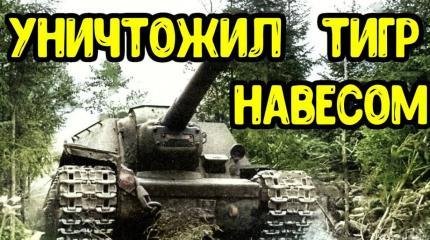 УНИЧТОЖИЛ ТИГР НАВЕСОМ